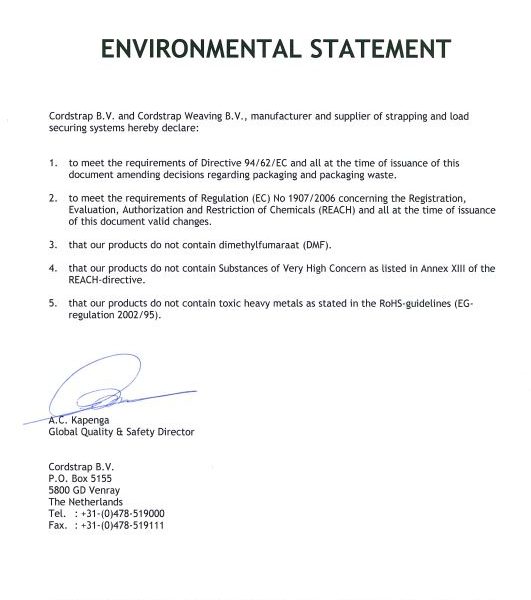 ENVIRONMENTAL STATEMENT

Cordstrap B.V. and Cordstrap Weaving B.V., manufacturer and supplier of strapping and load securing systems hereby declare:

1. to meet the requirements of Directive 94/62/EC and all at the time of issuance of this document amending decisions regarding packaging and packaging waste.

2. to meet the requirements of Regulation (EC) No 1907/2006 concerning the Registration, Evaluation, Authorization and Restriction of Chemicals (REACH) and all at the time of issuance of this document valid changes.

3. that our products do not contain dimethylfumaraat (DMF).

4. that our products do not contain Substances of Very High Concern as listed in Annex XIII of the REACH-directive.

5. that our products do not contain toxic heavy metals as stated in the RoHS-guidelines (EG-regulation 2002/95).

A.C. Kapenga
Global Quality & Safety Director

Cordstrap B.V.
P.O. Box 5155
5800 GD Venray
The Netherlands
Tel. : +31-(0)478-519000
Fax. : +31-(0)478-519111